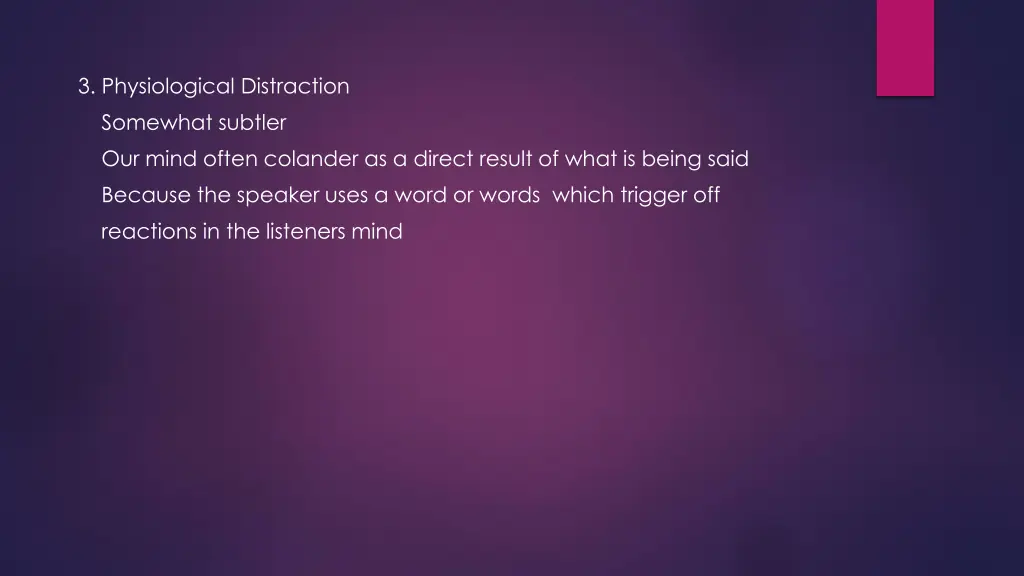 3. Physiological Distraction

Somewhat subtler

Our mind often colander as a direct result of what is being said

Because the speaker uses a word or words which trigger off reactions in the listeners mind